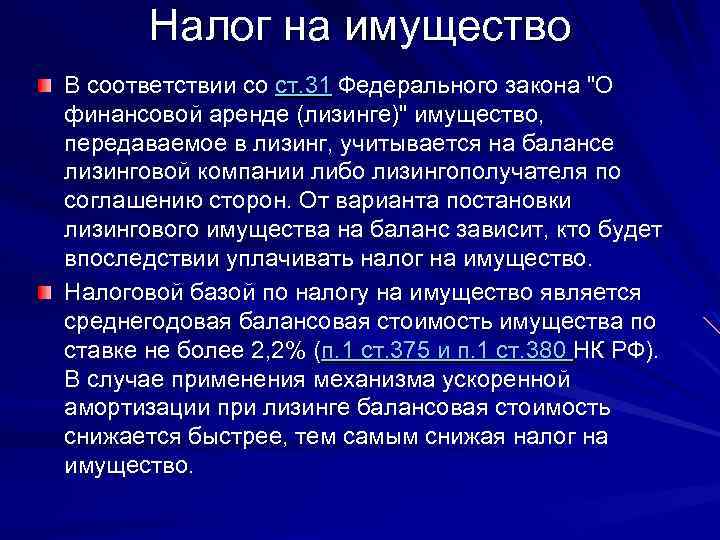 Налог на имущество

В соответствии со ст.31 Федерального закона "О финансовой аренде (лизинге)" имущество, передаваемое в лизинг, учитывается на балансе лизинговой компании либо лизингополучателя по соглашению сторон. От варианта постановки лизингового имущества на баланс зависит, кто будет впоследствии уплачивать налог на имущество.

Налоговой базой по налогу на имущество является среднегодовая балансовая стоимость имущества по ставке не более 2,2% (п.1 ст.375 и п.1 ст.380 НК РФ). В случае применения механизма ускоренной амортизации при лизинге балансовая стоимость снижается быстрее, тем самым снижая налог на имущество.